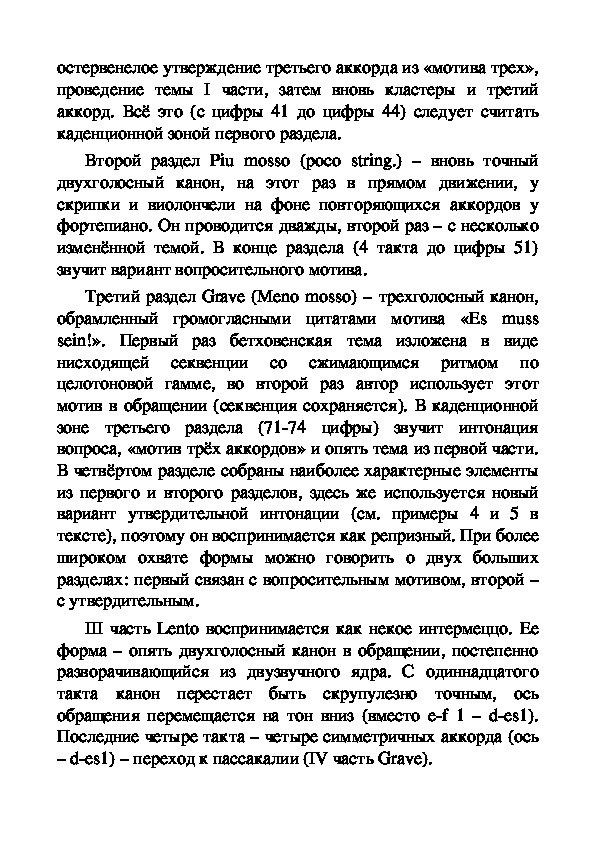 остервенелое утверждение третьего аккорда из «мотива трех», проведение темы I части, затем вновь кластеры и третий аккорд. Всё это (с цифры 41 до цифры 44) следует считать каденционной зоной первого раздела.

Второй раздел Piu mosso (poco string.) – вновь точный двухголосный канон, на этот раз в прямом движении, у скрипки и виолончели на фоне повторяющихся аккордов у фортепиано. Он проводится дважды, второй раз – с несколько изменённой темой. В конце раздела (4 такта до цифры 51) звучит вариант вопросительного мотива.

Третий раздел Grave (Meno mosso) – трехголосный канон, обрамленный громогласными цитатами мотива «Es muss sein!». Первый раз бетховенская тема изложена в виде нисходящей секвенции со сжимающимся ритмом по целотоновой гамме, во второй раз автор использует этот мотив в обращении (секвенция сохраняется). В каденционной зоне третьего раздела (71-74 цифры) звучит интонация вопроса, «мотив трёх аккордов» и опять тема из первой части. В четвёртом разделе собраны наиболее характерные элементы из первого и второго разделов, здесь же используется новый вариант утвердительной интонации (см. примеры 4 и 5 в тексте), поэтому он воспринимается как репризный. При более широком охвате формы можно говорить о двух больших разделах: первый связан с вопросительным мотивом, второй – с утвердительным.

III часть Lento воспринимается как некое интермеццо. Ее форма – опять двухголосный канон в обращении, постепенно разворачивающийся из двузвучного ядра. С одиннадцатого такта канон перестает быть скрупулезно точным, ось обращения перемещается на тон вниз (вместо e-f 1 – d-es1). Последние четыре такта – четыре симметричных аккорда (ось – d-es1) – переход к пассакалии (IV часть Grave).